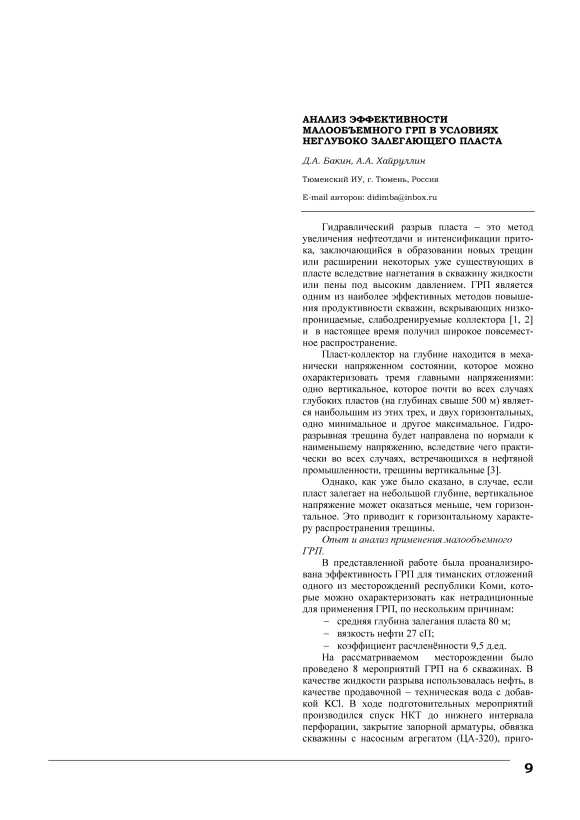 АНАЛИЗ ЭФФЕКТИВНОСТИ МАЛООБЪЕМНОГО ГРП В УСЛОВИЯХ НЕГЛУБОКО ЗАЛЕГАЮЩЕГО ПЛАСТА

Д.А. Бакин, А.А. Хайруллин

Тюменский ИУ, г. Тюмень, Россия

E-mail авторов: didimba@inbox.ru

Гидравлический разрыв пласта – это метод увеличения нефтеотдачи и интенсификации притока, заключающийся в образовании новых трещин или расширении некоторых уже существующих в пласте вследствие нагнетания в скважину жидкости или пены под высоким давлением. ГРП является одним из наиболее эффективных методов повышения продуктивности скважин, вскрывающих низкопроницаемые, слабодренируемые коллектора [1, 2] и в настоящее время получил широкое повсеместное распространение.

Пласт-коллектор на глубине находится в механически напряженном состоянии, которое можно охарактеризовать тремя главными напряжениями: одно вертикальное, которое почти во всех случаях глубоких пластов (на глубинах свыше 500 м) является наибольшим из этих трех, и двух горизонтальных, одно минимальное и другое максимальное. Гидроразрывная трещина будет направлена по нормали к наименьшему напряжению, вследствие чего практически во всех случаях, встречающихся в нефтяной промышленности, трещины вертикальные [3].

Однако, как уже было сказано, в случае, если пласт залегает на небольшой глубине, вертикальное напряжение может оказаться меньше, чем горизонтальное. Это приводит к горизонтальному характеру распространения трещины.

Опыт и анализ применения малообъемного ГРП.

В представленной работе была проанализирована эффективность ГРП для тиманских отложений одного из месторождений республики Коми, которые можно охарактеризовать как нетрадиционные для применения ГРП, по нескольким причинам:
– средняя глубина залегания пласта 80 м;
– вязкость нефти 27 сП;
– коэффициент расчленённости 9,5 д.ед.

На рассматриваемом месторождении было проведено 8 мероприятий ГРП на 6 скважинах. В качестве жидкости разрыва использовалась нефть, в качестве продавочной – техническая вода с добавкой KCl. В ходе подготовительных мероприятий производился спуск НКТ до нижнего интервала перфорации, закрытие запорной арматуры, обвязка скважины с насосным агрегатом (ЦА-320), приго-

9